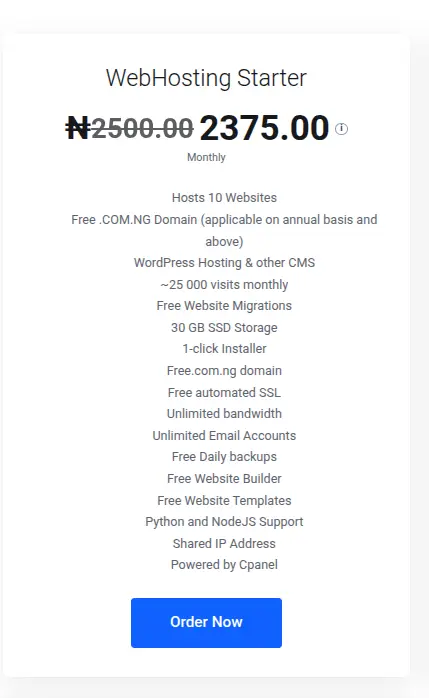 WebHosting Starter

₦2500.00 2375.00

Monthly

Hosts 10 Websites
Free .COM.NG Domain (applicable on annual basis and above)
WordPress Hosting & other CMS
~25 000 visits monthly
Free Website Migrations
30 GB SSD Storage
1-click Installer
Free.com.ng domain
Free automated SSL
Unlimited bandwidth
Unlimited Email Accounts
Free Daily backups
Free Website Builder
Free Website Templates
Python and NodeJS Support
Shared IP Address
Powered by Cpanel

Order Now